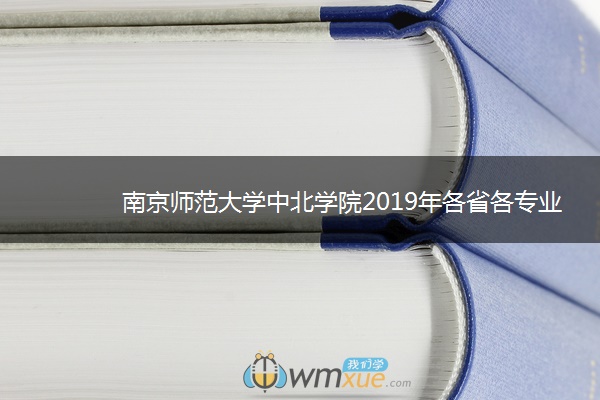 南京师范大学中北学院2019年各省各专业

我们学
wmxue.com